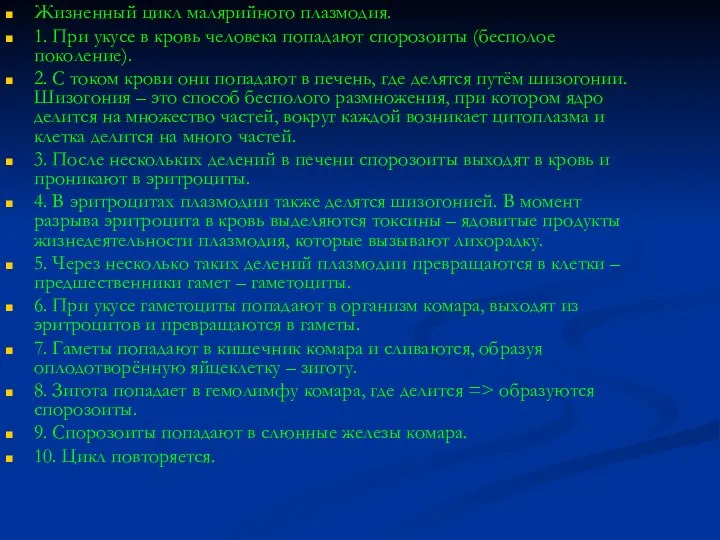 Жизненный цикл малярийного плазмодия.

1. При укусе в кровь человека попадают спорозоиты (бесполое поколение).

2. С током крови они попадают в печень, где делятся путём шизогонии. Шизогония – это способ бесполого размножения, при котором ядро делится на множество частей, вокруг каждой возникает цитоплазма и клетка делится на много частей.

3. После нескольких делений в печени спорозоиты выходят в кровь и проникают в эритроциты.

4. В эритроцитах плазмодии также делятся шизогонией. В момент разрыва эритроцита в кровь выделяются токсины – ядовитые продукты жизнедеятельности плазмодия, которые вызывают лихорадку.

5. Через несколько таких делений плазмодии превращаются в клетки – предшественники гамет – гаметоциты.

6. При укусе гаметоциты попадают в организм комара, выходят из эритроцитов и превращаются в гаметы.

7. Гаметы попадают в кишечник комара и сливаются, образуя оплодотворённую яйцеклетку – зиготу.

8. Зигота попадает в гемолимфу комара, где делится => образуются спорозоиты.

9. Спорозоиты попадают в слюнные железы комара.

10. Цикл повторяется.